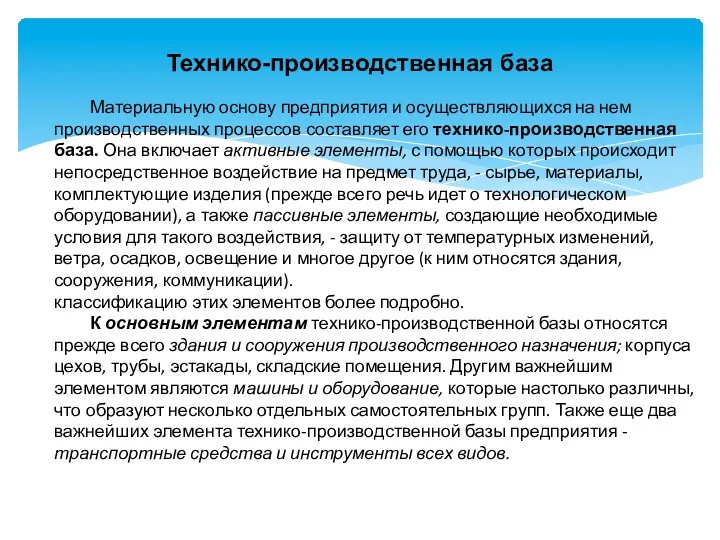 Технико-производственная база

Материальную основу предприятия и осуществляющихся на нем производственных процессов составляет его технико-производственная база. Она включает активные элементы, с помощью которых происходит непосредственное воздействие на предмет труда, - сырье, материалы, комплектующие изделия (прежде всего речь идет о технологическом оборудовании), а также пассивные элементы, создающие необходимые условия для такого воздействия, - защиту от температурных изменений, ветра, осадков, освещение и многое другое (к ним относятся здания, сооружения, коммуникации).
классификацию этих элементов более подробно.

К основным элементам технико-производственной базы относятся прежде всего здания и сооружения производственного назначения; корпуса цехов, трубы, эстакады, складские помещения. Другим важнейшим элементом являются машины и оборудование, которые настолько различны, что образуют несколько отдельных самостоятельных групп. Также еще два важнейших элемента технико-производственной базы предприятия - транспортные средства и инструменты всех видов.